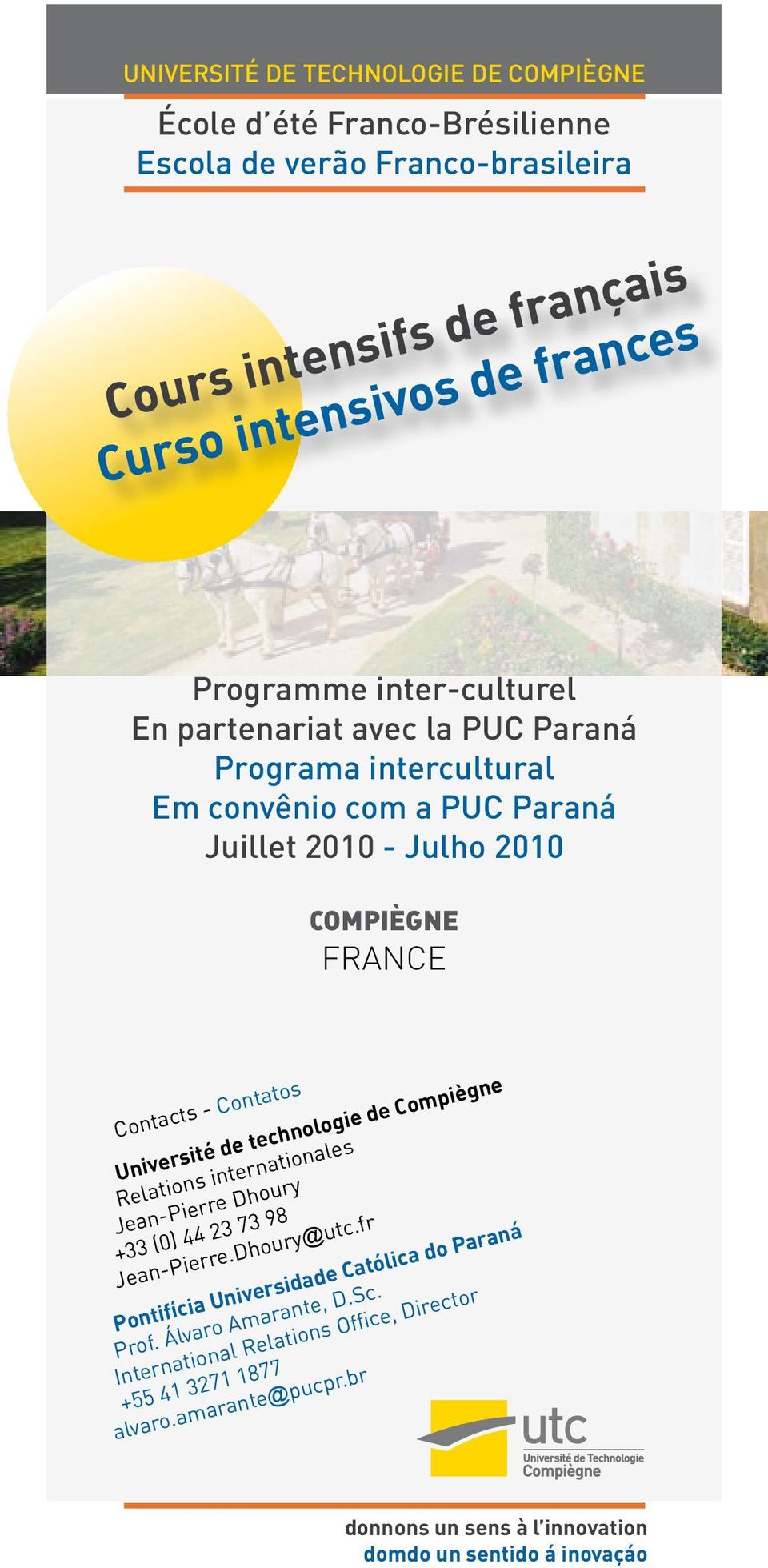 UNIVERSITÉ DE TECHNOLOGIE DE COMPIÈGNE

École d'été Franco-Brésilienne
Escola de verão Franco-brasileira

Cours intensifs de français
Curso intensivos de frances

Programme inter-culturel
En partenariat avec la PUC Paraná
Programa intercultural
Em convênio com a PUC Paraná
Juillet 2010 - Julho 2010

COMPIÈGNE
FRANCE

Contacts - Contatos
Université de technologie de Compiègne
Relations internationales
Jean-Pierre Dhoury
+33 (0) 44 23 73 98
Jean-Pierre.Dhoury@utc.fr
Pontifícia Universidade Católica do Paraná
Prof. Álvaro Amarante, D.Sc.
International Relations Office, Director
+55 41 3271 1877
alvaro.amarante@pucpr.br

utc
Université de Technologie
Compiègne

donnons un sens à l'innovation
domdo un sentido á inovaçáo